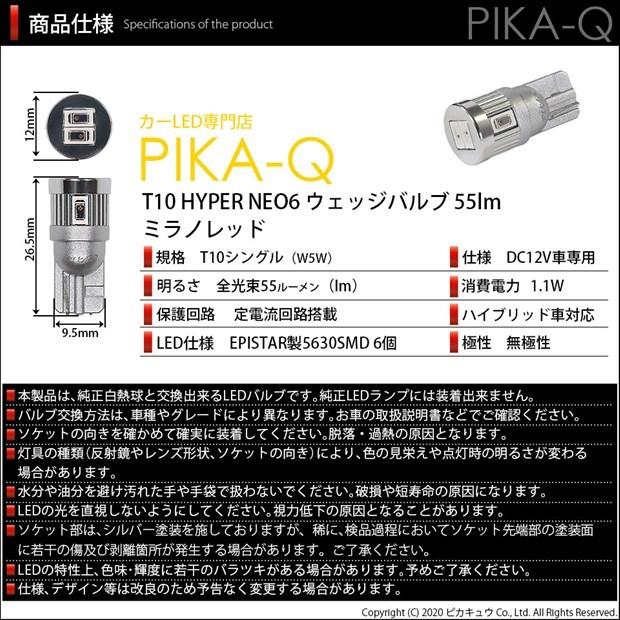 商品仕様 Specifications of the product

PIKA-Q

12mm

26.5mm

9.5mm

カーLED専門店

PIKA-Q

T10 HYPER NEO6 ウェッジバルブ 55lm
ミラノレッド

規格 T10シングル(W5W)

明るさ 全光束55ルーメン(lm)

保護回路 定電流回路搭載

LED仕様 EPISTAR製5630SMD 6個

仕様 DC12V車専用

消費電力 1.1W

ハイブリッド車対応

極性 無極性

本製品は、純正白熱球と交換出来るLEDバルブです。純正LEDランプには装着出来ません。

バルブ交換方法は、車種やグレードにより異なります。お車の取扱説明書などでご確認ください。

ソケットの向きを確かめて確実に装着してください。脱落・過熱の原因となります。

灯具の種類(反射鏡やレンズ形状、ソケットの向き)により、色の見栄えや点灯時の明るさが変わる場合があります。

水分や油分を避け汚れた手や手袋で扱わないでください。破損や短寿命の原因になります。

LEDの光を直視しないようにしてください。視力低下の原因となることがあります。

ソケット部は、シルバー塗装を施しておりますが、稀に、検品過程においてソケット先端部の塗装面に若干の傷及び剥離箇所が発生する場合があります。ご了承ください。

LEDの特性上、色味・輝度に若干のバラツキがある場合があります。予めご了承ください。

仕様、デザイン等は改良のため予告なく変更する場合があります。

Copyright (C) 2020 ピカキュウ Co., Ltd. All Rights Reserved.